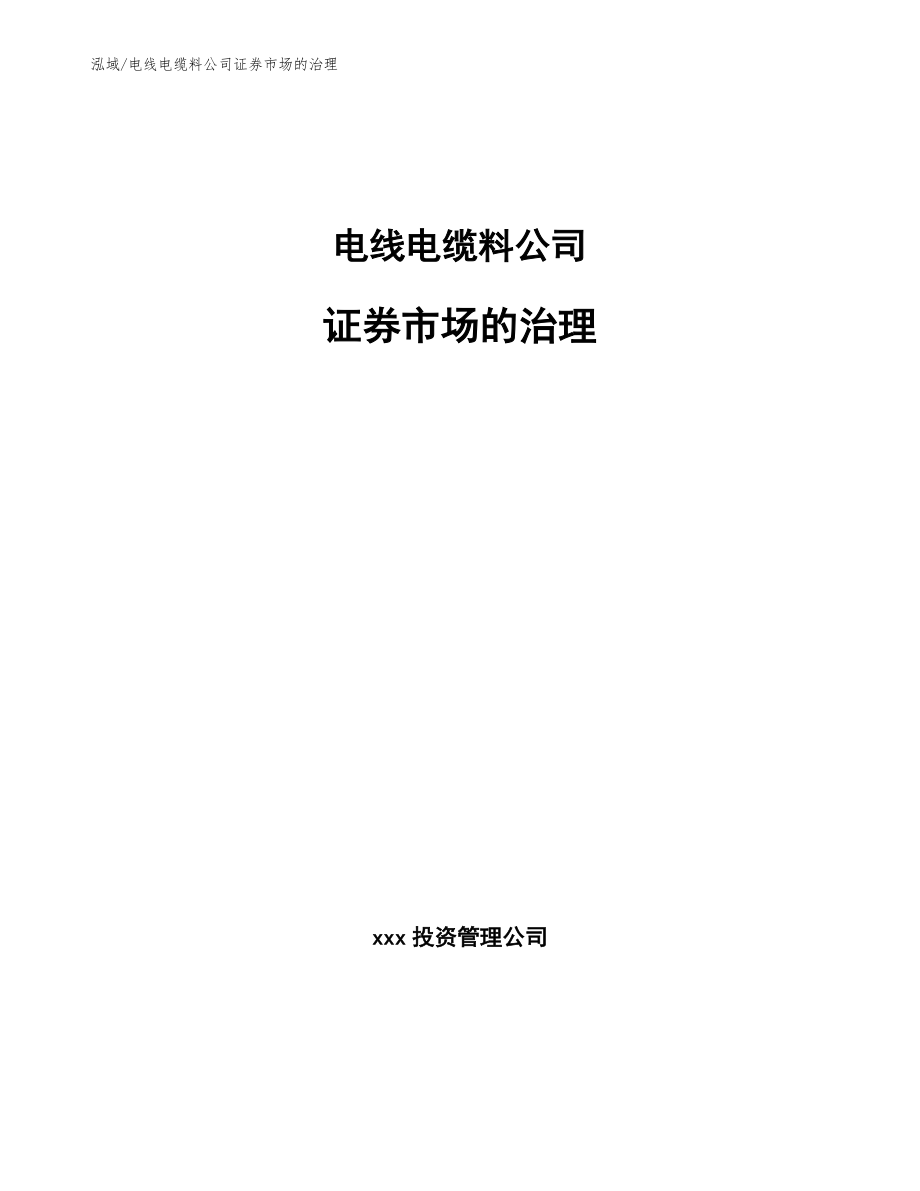 泓域/电线电缆料公司证券市场的治理

电线电缆料公司

证券市场的治理

xxx 投资管理公司